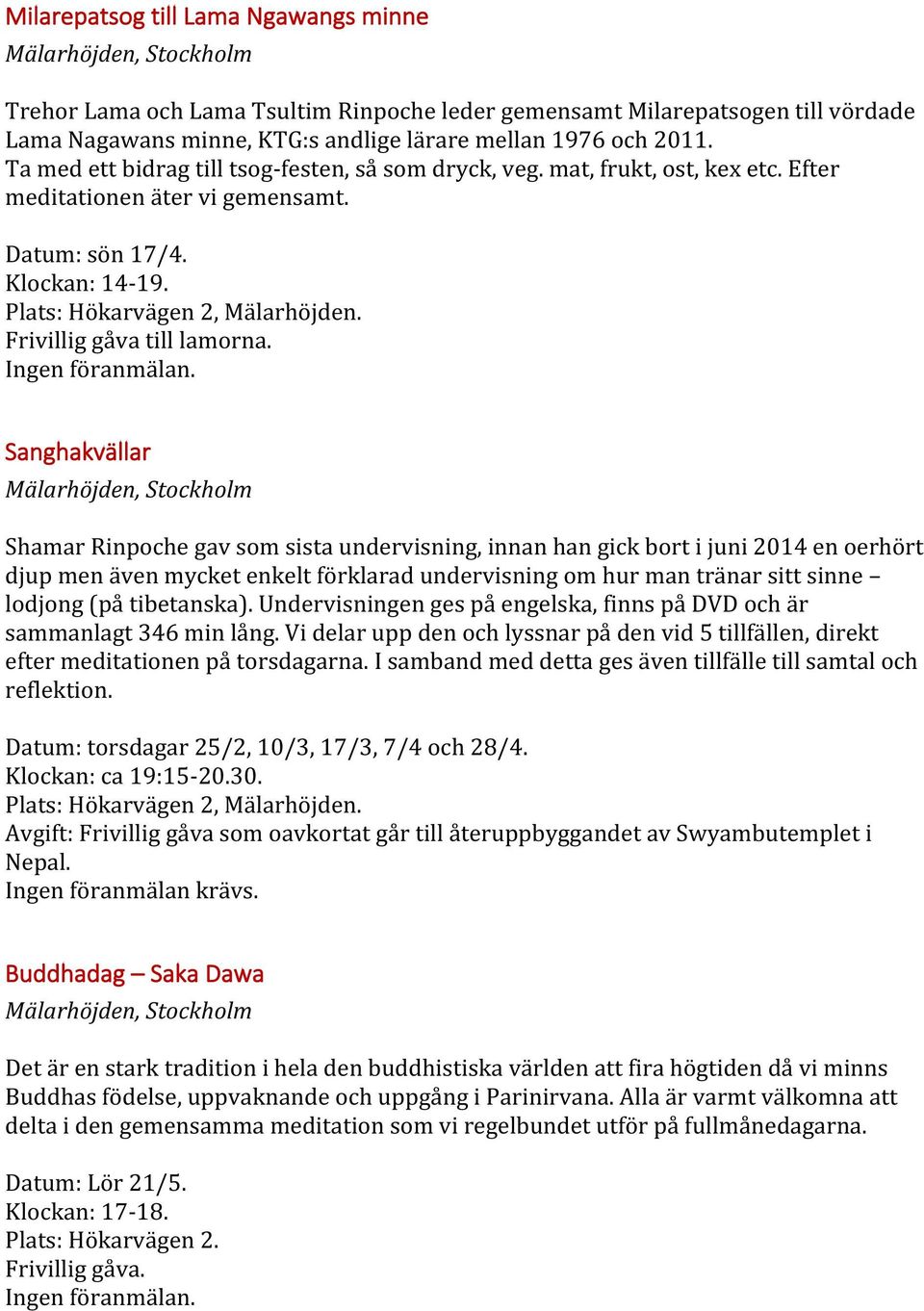 Milarepatsog till Lama Ngawangs minne
Mälarhöjden, Stockholm

Trehor Lama och Lama Tsultim Rinpoche leder gemensamt Milarepatsogen till vördade Lama Nagawans minne, KTG:s andlige lärare mellan 1976 och 2011. Ta med ett bidrag till tsog-festen, så som dryck, veg. mat, frukt, ost, kex etc. Efter meditationen äter vi gemensamt.

Datum: sön 17/4.
Klockan: 14-19.
Plats: Hökarvägen 2, Mälarhöjden.
Frivillig gåva till lamorna.
Ingen föranmälan.

Sanghakvällar
Mälarhöjden, Stockholm

Shamar Rinpoche gav som sista undervisning, innan han gick bort i juni 2014 en oerhört djup men även mycket enkelt förklarad undervisning om hur man tränar sitt sinne – lodjong (på tibetanska). Undervisningen ges på engelska, finns på DVD och är sammanlagt 346 min lång. Vi delar upp den och lyssnar på den vid 5 tillfällen, direkt efter meditationen på torsdagarna. I samband med detta ges även tillfälle till samtal och reflektion.

Datum: torsdagar 25/2, 10/3, 17/3, 7/4 och 28/4.
Klockan: ca 19:15-20.30.
Plats: Hökarvägen 2, Mälarhöjden.
Avgift: Frivillig gåva som oavkortat går till återuppbyggandet av Swyambutemplet i Nepal.
Ingen föranmälan krävs.

Buddhadag – Saka Dawa
Mälarhöjden, Stockholm

Det är en stark tradition i hela den buddhistiska världen att fira högtiden då vi minns Buddhas födelse, uppvaknande och uppgång i Parinirvana. Alla är varmt välkomna att delta i den gemensamma meditation som vi regelbundet utför på fullmånedagarna.

Datum: Lör 21/5.
Klockan: 17-18.
Plats: Hökarvägen 2.
Frivillig gåva.
Ingen föranmälan.